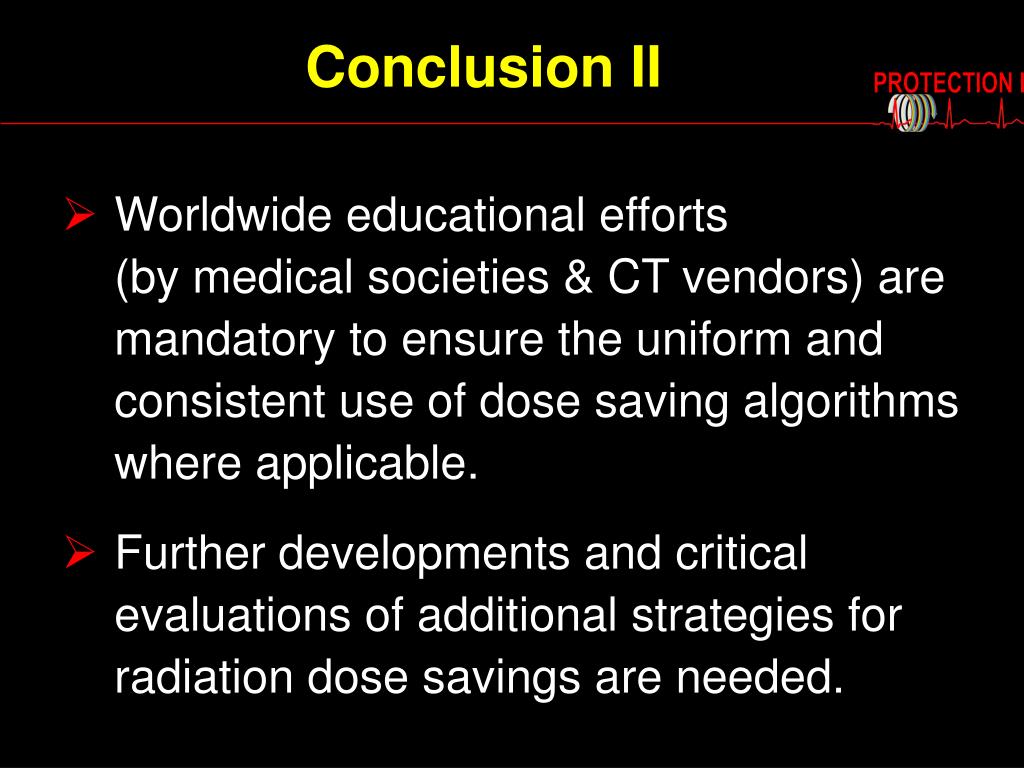 Conclusion II

PROTECTION I

➢ Worldwide educational efforts (by medical societies & CT vendors) are mandatory to ensure the uniform and consistent use of dose saving algorithms where applicable.

➢ Further developments and critical evaluations of additional strategies for radiation dose savings are needed.